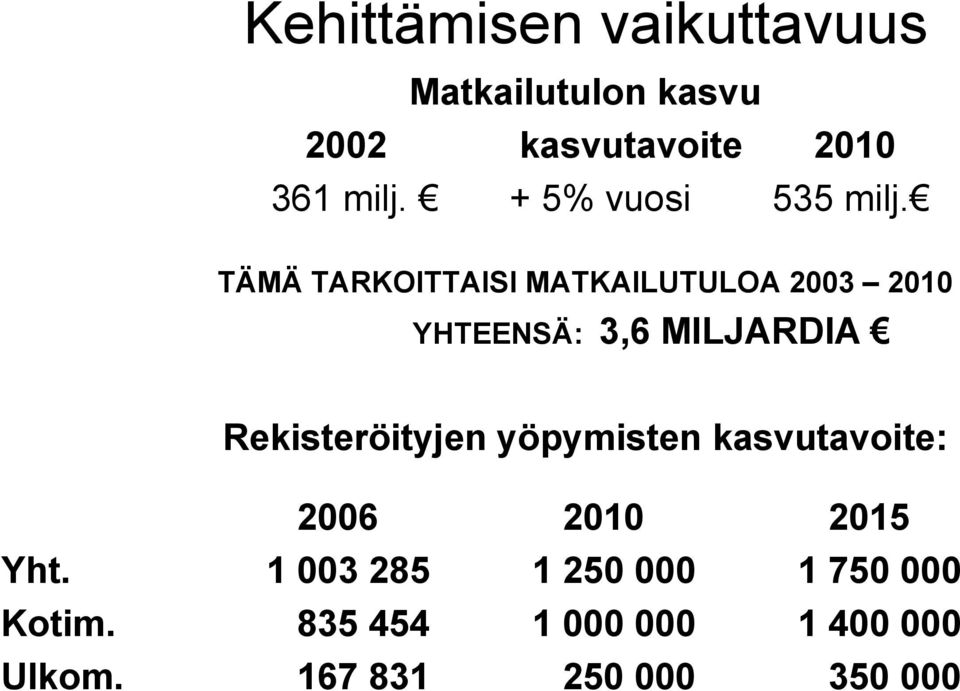 Kehittämisen vaikuttavuus

Matkailutulon kasvu

| 2002 | kasvutavoite | 2010 |
|---|---|---|
| 361 milj. € | + 5% vuosi | 535 milj.€ |

TÄMÄ TARKOITTAISI MATKAILUTULOA 2003 – 2010 YHTEENSÄ: 3,6 MILJARDIA €

Rekisteröityjen yöpymisten kasvutavoite:

| | 2006 | 2010 | 2015 |
|---|---|---|---|
| Yht. | 1 003 285 | 1 250 000 | 1 750 000 |
| Kotim. | 835 454 | 1 000 000 | 1 400 000 |
| Ulkom. | 167 831 | 250 000 | 350 000 |